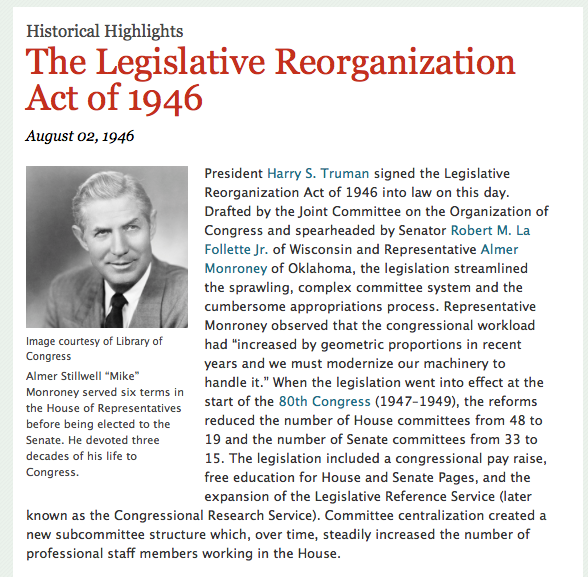 Historical Highlights

The Legislative Reorganization Act of 1946

August 02, 1946

Image courtesy of Library of Congress

Almer Stillwell “Mike” Monroney served six terms in the House of Representatives before being elected to the Senate. He devoted three decades of his life to Congress.

President Harry S. Truman signed the Legislative Reorganization Act of 1946 into law on this day. Drafted by the Joint Committee on the Organization of Congress and spearheaded by Senator Robert M. La Follette Jr. of Wisconsin and Representative Almer Monroney of Oklahoma, the legislation streamlined the sprawling, complex committee system and the cumbersome appropriations process. Representative Monroney observed that the congressional workload had “increased by geometric proportions in recent years and we must modernize our machinery to handle it.” When the legislation went into effect at the start of the 80th Congress (1947–1949), the reforms reduced the number of House committees from 48 to 19 and the number of Senate committees from 33 to 15. The legislation included a congressional pay raise, free education for House and Senate Pages, and the expansion of the Legislative Reference Service (later known as the Congressional Research Service). Committee centralization created a new subcommittee structure which, over time, steadily increased the number of professional staff members working in the House.